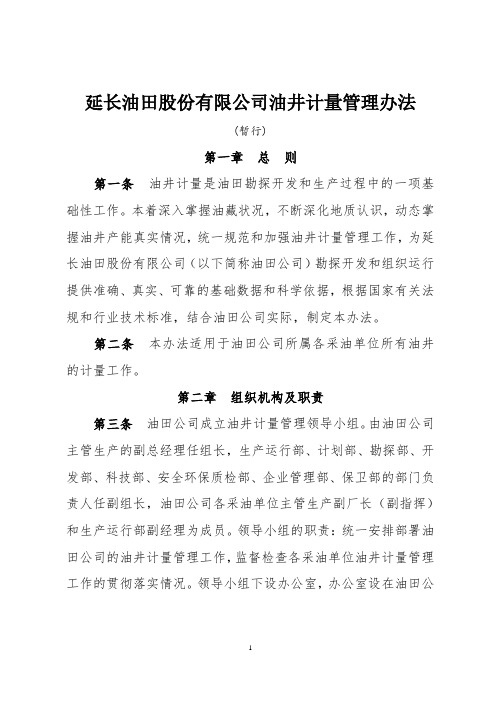 延长油田股份有限公司油井计量管理办法

（暂行）

第一章　总　则

第一条　油井计量是油田勘探开发和生产过程中的一项基础性工作。本着深入掌握油藏状况，不断深化地质认识，动态掌握油井产能真实情况，统一规范和加强油井计量管理工作，为延长油田股份有限公司（以下简称油田公司）勘探开发和组织运行提供准确、真实、可靠的基础数据和科学依据，根据国家有关法规和行业技术标准，结合油田公司实际，制定本办法。

第二条　本办法适用于油田公司所属各采油单位所有油井的计量工作。

第二章　组织机构及职责

第三条　油田公司成立油井计量管理领导小组。由油田公司主管生产的副总经理任组长，生产运行部、计划部、勘探部、开发部、科技部、安全环保质检部、企业管理部、保卫部的部门负责人任副组长，油田公司各采油单位主管生产副厂长（副指挥）和生产运行部副经理为成员。领导小组的职责：统一安排部署油田公司的油井计量管理工作，监督检查各采油单位油井计量管理工作的贯彻落实情况。领导小组下设办公室，办公室设在油田公

1